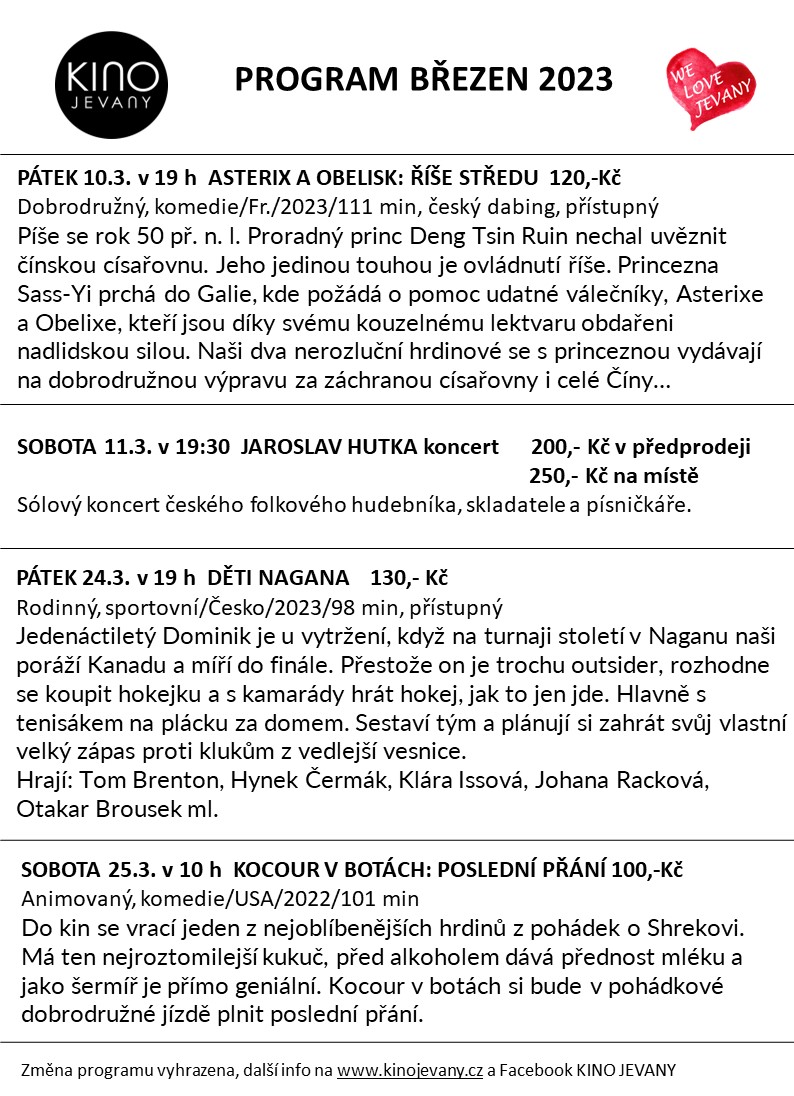 KINO JEVANY

PROGRAM BŘEZEN 2023

WE LOVE JEVANY

PÁTEK 10.3. v 19 h ASTERIX A OBELISK: ŘÍŠE STŘEDU 120,-Kč
Dobrodružný, komedie/Fr./2023/111 min, český dabing, přístupný
Píše se rok 50 př. n. l. Proradný princ Deng Tsin Ruin nechal uvěznit čínskou císařovnu. Jeho jedinou touhou je ovládnutí říše. Princezna Sass-Yi prchá do Galie, kde požádá o pomoc udatné válečníky, Asterixe a Obelixe, kteří jsou díky svému kouzelnému lektvaru obdařeni nadlidskou silou. Naši dva nerozluční hrdinové se s princeznou vydávají na dobrodružnou výpravu za záchranou císařovny i celé Číny…

SOBOTA 11.3. v 19:30 JAROSLAV HUTKA koncert 200,- Kč v předprodeji
250,- Kč na místě
Sólový koncert českého folkového hudebníka, skladatele a písničkáře.

PÁTEK 24.3. v 19 h DĚTI NAGANA 130,- Kč
Rodinný, sportovní/Česko/2023/98 min, přístupný
Jedenáctiletý Dominik je u vytržení, když na turnaji století v Naganu naši poráží Kanadu a míří do finále. Přestože on je trochu outsider, rozhodne se koupit hokejku a s kamarády hrát hokej, jak to jen jde. Hlavně s tenisákem na plácku za domem. Sestaví tým a plánují si zahrát svůj vlastní velký zápas proti klukům z vedlejší vesnice.
Hrají: Tom Brenton, Hynek Čermák, Klára Issová, Johana Racková, Otakar Brousek ml.

SOBOTA 25.3. v 10 h KOCOUR V BOTÁCH: POSLEDNÍ PŘÁNÍ 100,-Kč
Animovaný, komedie/USA/2022/101 min
Do kin se vrací jeden z nejoblíbenějších hrdinů z pohádek o Shrekovi. Má ten nejroztomilejší kukuč, před alkoholem dává přednost mléku a jako šermíř je přímo geniální. Kocour v botách si bude v pohádkové dobrodružné jízdě plnit poslední přání.

Změna programu vyhrazena, další info na www.kinojevany.cz a Facebook KINO JEVANY